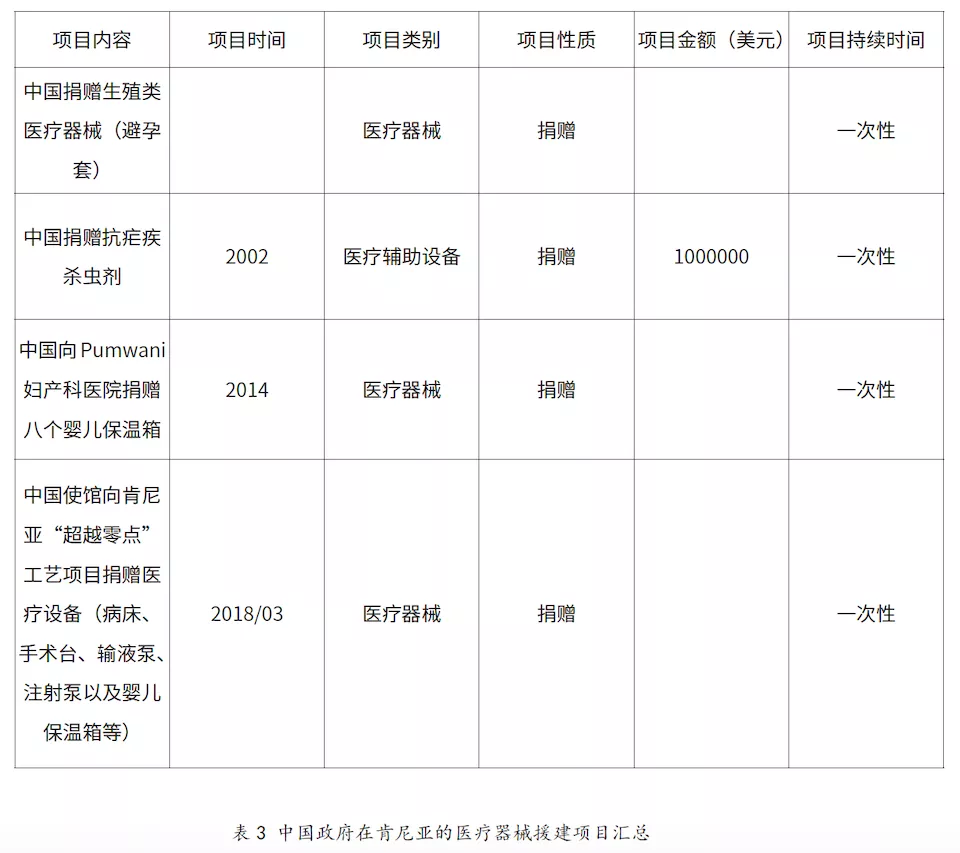 | 项目内容 | 项目时间 | 项目类别 | 项目性质 | 项目金额（美元） | 项目持续时间 |
|---|---|---|---|---|---|
| 中国捐赠生殖类医疗器械（避孕套） | | 医疗器械 | 捐赠 | | 一次性 |
| 中国捐赠抗疟疾杀虫剂 | 2002 | 医疗辅助设备 | 捐赠 | 1000000 | 一次性 |
| 中国向 Pumwani 妇产科医院捐赠八个婴儿保温箱 | 2014 | 医疗器械 | 捐赠 | | 一次性 |
| 中国使馆向肯尼亚“超越零点”工艺项目捐赠医疗设备（病床、手术台、输液泵、注射泵以及婴儿保温箱等） | 2018/03 | 医疗器械 | 捐赠 | | 一次性 |

表 3 中国政府在肯尼亚的医疗器械援建项目汇总